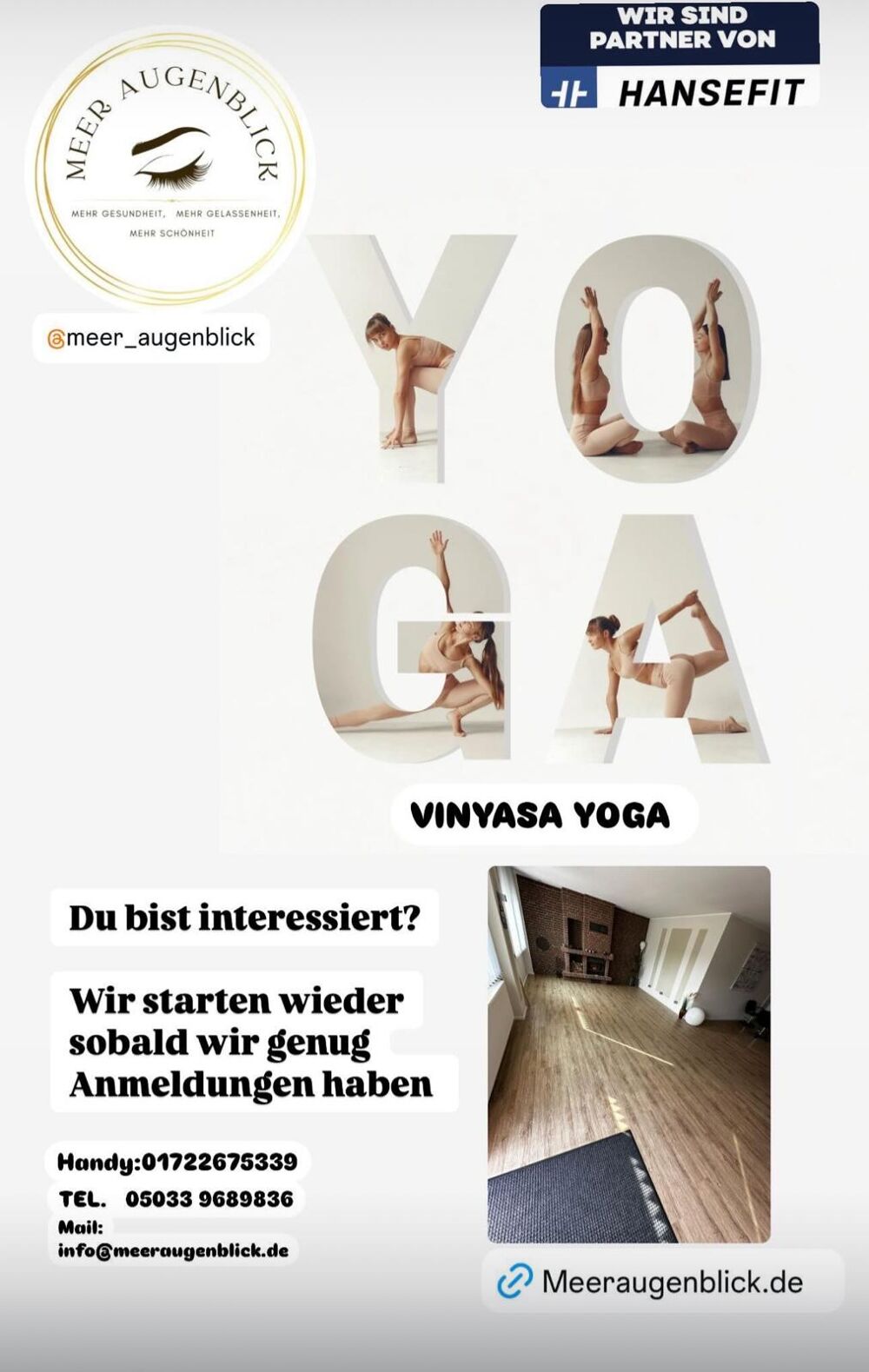 MEER AUGENBLICK

MEHR GESUNDHEIT, MEHR GELASSENHEIT, MEHR SCHÖNHEIT

WIR SIND PARTNER VON

HANSEFIT

@meer_augenblick

YOGA

VINYASA YOGA

Du bist interessiert?

Wir starten wieder sobald wir genug Anmeldungen haben

Handy:01722675339

TEL. 05033 9689836

Mail:
info@meeraugenblick.de

Meeraugenblick.de